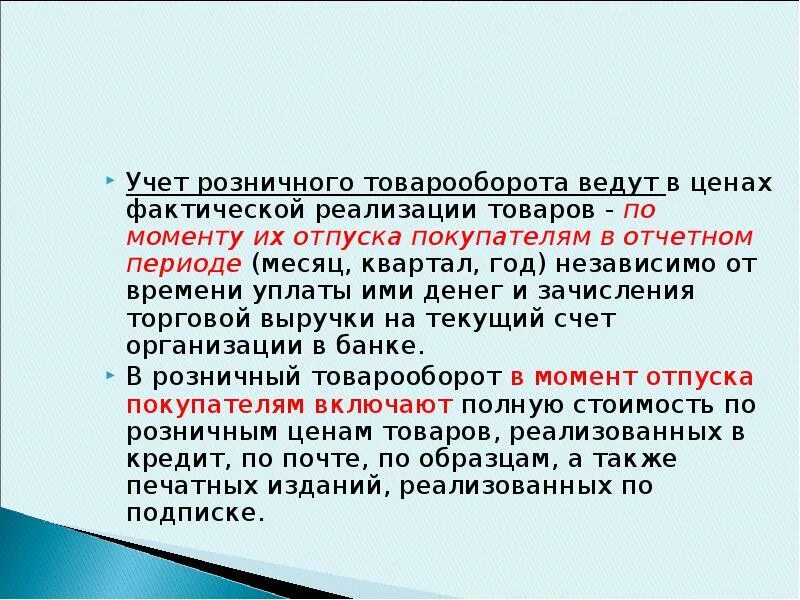 Учет розничного товарооборота ведут в ценах фактической реализации товаров - по моменту их отпуска покупателям в отчетном периоде (месяц, квартал, год) независимо от времени уплаты ими денег и зачисления торговой выручки на текущий счет организации в банке.

В розничный товарооборот в момент отпуска покупателям включают полную стоимость по розничным ценам товаров, реализованных в кредит, по почте, по образцам, а также печатных изданий, реализованных по подписке.